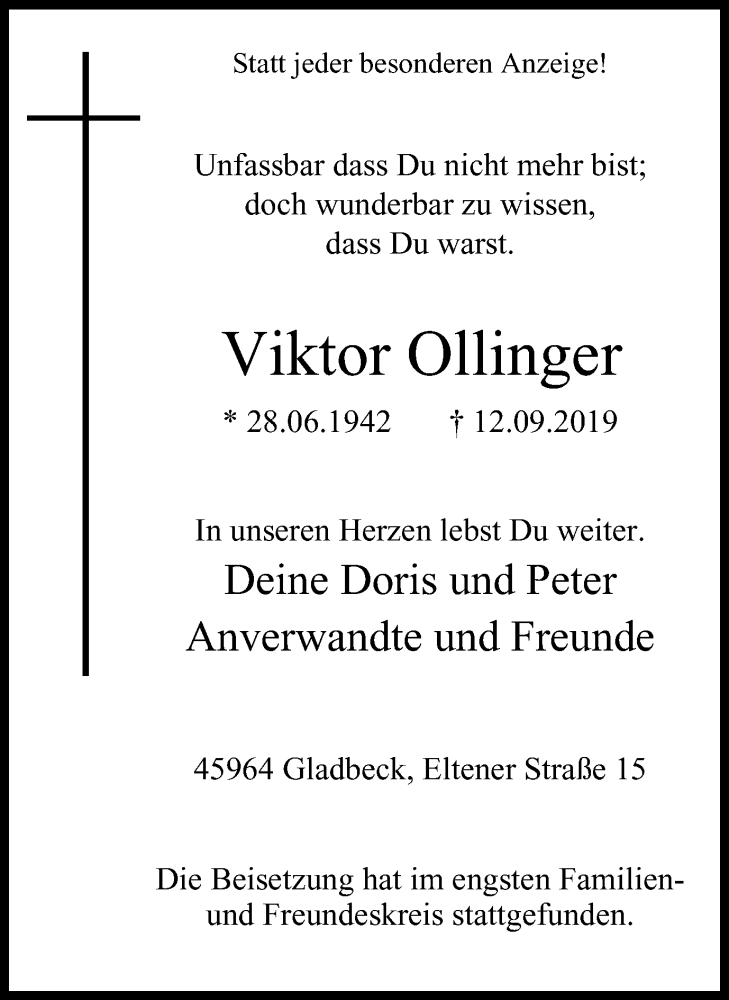 Statt jeder besonderen Anzeige!

Unfassbar dass Du nicht mehr bist;
doch wunderbar zu wissen,
dass Du warst.

Viktor Ollinger

* 28.06.1942 † 12.09.2019

In unseren Herzen lebst Du weiter.
Deine Doris und Peter
Anverwandte und Freunde

45964 Gladbeck, Eltener Straße 15

Die Beisetzung hat im engsten Familien- und Freundeskreis stattgefunden.